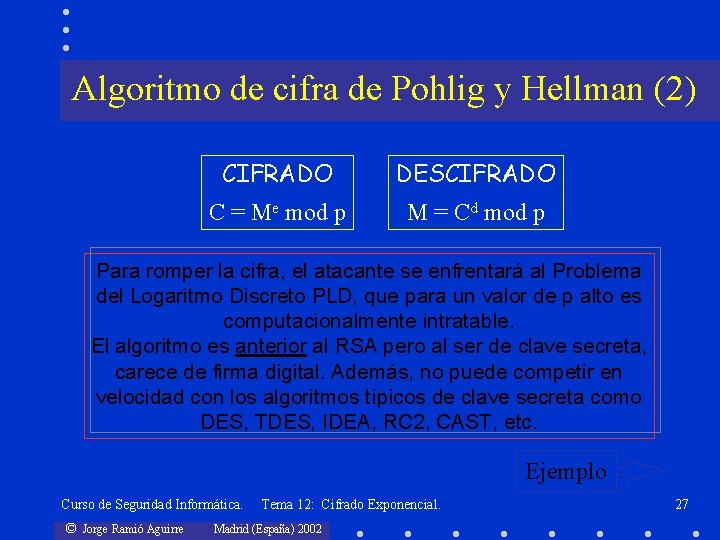 Algoritmo de cifra de Pohlig y Hellman (2)

CIFRADO
$C = M^e \bmod p$

DESCIFRADO
$M = C^d \bmod p$

Para romper la cifra, el atacante se enfrentará al Problema del Logaritmo Discreto PLD, que para un valor de p alto es computacionalmente intratable.
El algoritmo es anterior al RSA pero al ser de clave secreta, carece de firma digital. Además, no puede competir en velocidad con los algoritmos típicos de clave secreta como DES, TDES, IDEA, RC2, CAST, etc.

Ejemplo

Curso de Seguridad Informática. Tema 12: Cifrado Exponencial. 27

© Jorge Ramió Aguirre Madrid (España) 2002